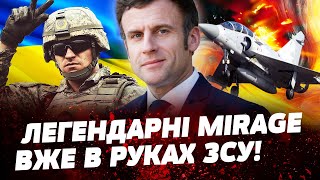 ЛЕГЕНДАРНІ MIRAGE
ВЖЕ В РУКАХ ЗСУ!